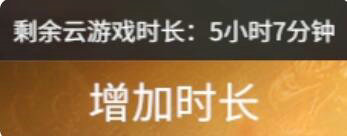 剩余云游戏时长：5小时7分钟

增加时长